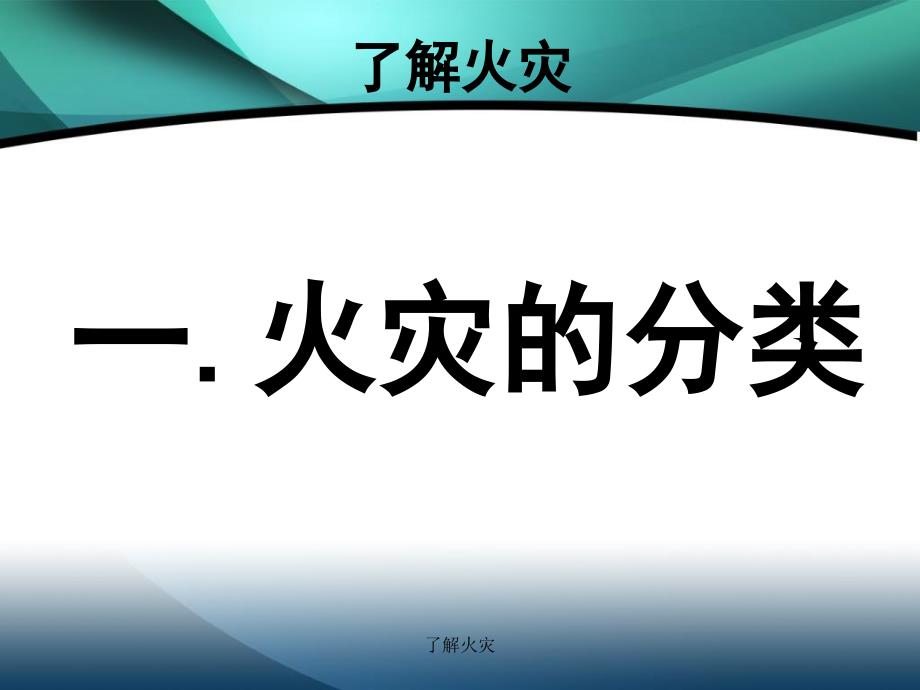 了解火灾

一. 火灾的分类

了解火灾